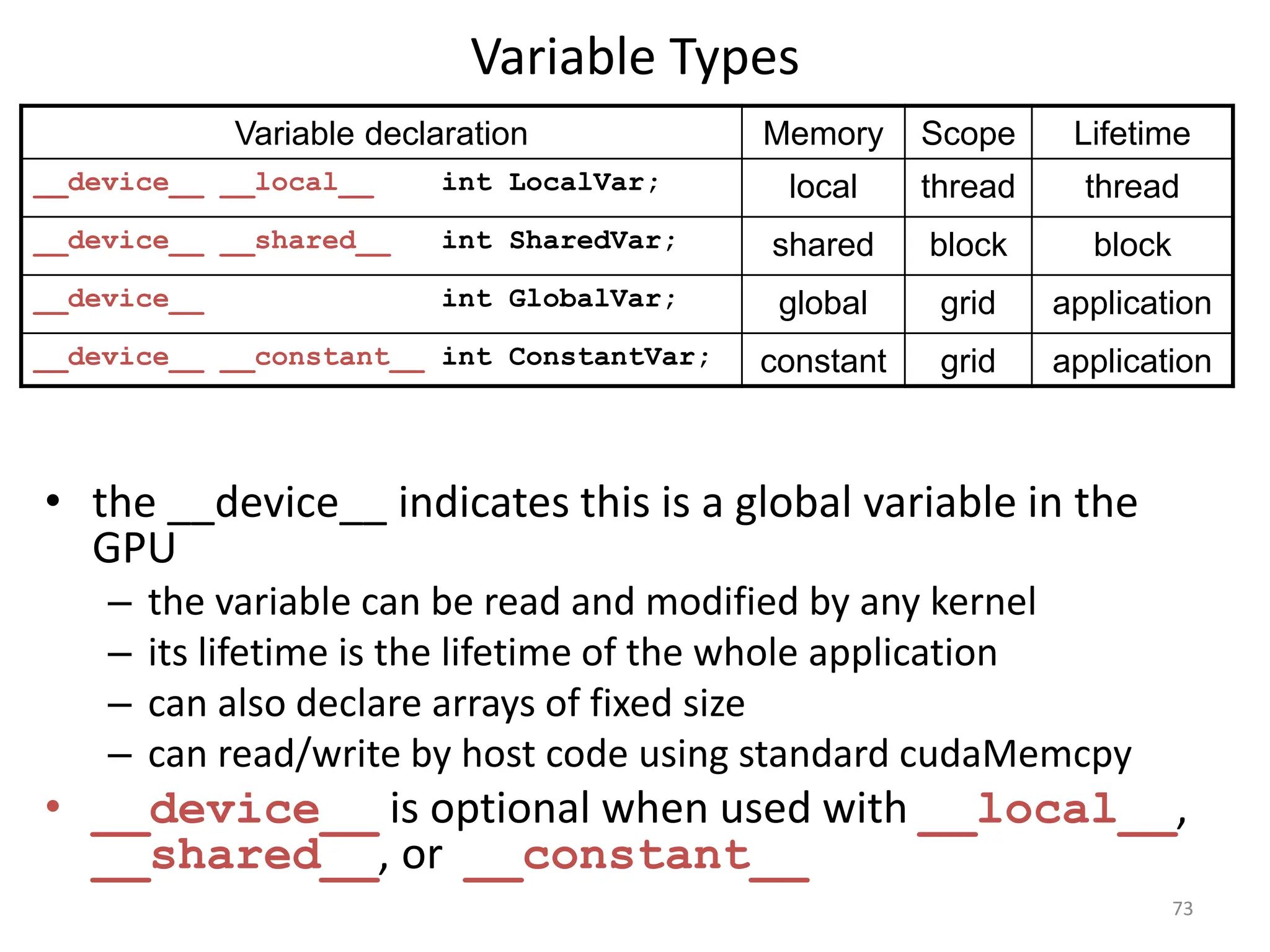 Variable Types

| Variable declaration | Memory | Scope | Lifetime |
|---|---|---|---|
| \_\_device\_\_ \_\_local\_\_ int LocalVar; | local | thread | thread |
| \_\_device\_\_ \_\_shared\_\_ int SharedVar; | shared | block | block |
| \_\_device\_\_ int GlobalVar; | global | grid | application |
| \_\_device\_\_ \_\_constant\_\_ int ConstantVar; | constant | grid | application |

• the \_\_device\_\_ indicates this is a global variable in the GPU
– the variable can be read and modified by any kernel
– its lifetime is the lifetime of the whole application
– can also declare arrays of fixed size
– can read/write by host code using standard cudaMemcpy

• \_\_device\_\_ is optional when used with \_\_local\_\_, \_\_shared\_\_, or \_\_constant\_\_

73